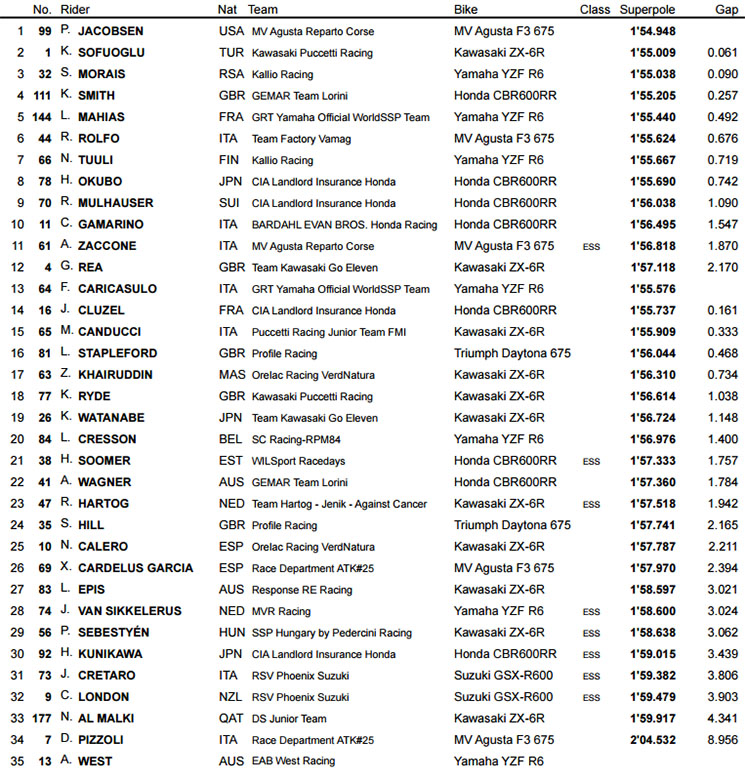 |  | No. | Rider | Nat | Team | Bike | Class | Superpole | Gap |
|---|---|---|---|---|---|---|---|---|
| 1 | 99 | P. JACOBSEN | USA | MV Agusta Reparto Corse | MV Agusta F3 675 |  | 1'54.948 |  |
| 2 | 1 | K. SOFUOGLU | TUR | Kawasaki Puccetti Racing | Kawasaki ZX-6R |  | 1'55.009 | 0.061 |
| 3 | 32 | S. MORAIS | RSA | Kallio Racing | Yamaha YZF R6 |  | 1'55.038 | 0.090 |
| 4 | 111 | K. SMITH | GBR | GEMAR Team Lorini | Honda CBR600RR |  | 1'55.205 | 0.257 |
| 5 | 144 | L. MAHIAS | FRA | GRT Yamaha Official WorldSSP Team | Yamaha YZF R6 |  | 1'55.440 | 0.492 |
| 6 | 44 | R. ROLFO | ITA | Team Factory Vamag | MV Agusta F3 675 |  | 1'55.624 | 0.676 |
| 7 | 66 | N. TUULI | FIN | Kallio Racing | Yamaha YZF R6 |  | 1'55.667 | 0.719 |
| 8 | 78 | H. OKUBO | JPN | CIA Landlord Insurance Honda | Honda CBR600RR |  | 1'55.690 | 0.742 |
| 9 | 70 | R. MULHAUSER | SUI | CIA Landlord Insurance Honda | Honda CBR600RR |  | 1'56.038 | 1.090 |
| 10 | 11 | C. GAMARINO | ITA | BARDAHL EVAN BROS. Honda Racing | Honda CBR600RR |  | 1'56.495 | 1.547 |
| 11 | 61 | A. ZACCONE | ITA | MV Agusta Reparto Corse | MV Agusta F3 675 | ESS | 1'56.818 | 1.870 |
| 12 | 4 | G. REA | GBR | Team Kawasaki Go Eleven | Kawasaki ZX-6R |  | 1'57.118 | 2.170 |
| 13 | 64 | F. CARICASULO | ITA | GRT Yamaha Official WorldSSP Team | Yamaha YZF R6 |  | 1'55.576 |  |
| 14 | 16 | J. CLUZEL | FRA | CIA Landlord Insurance Honda | Honda CBR600RR |  | 1'55.737 | 0.161 |
| 15 | 65 | M. CANDUCCI | ITA | Puccetti Racing Junior Team FMI | Kawasaki ZX-6R |  | 1'55.909 | 0.333 |
| 16 | 81 | L. STAPLEFORD | GBR | Profile Racing | Triumph Daytona 675 |  | 1'56.044 | 0.468 |
| 17 | 63 | Z. KHAIRUDDIN | MAS | Orelac Racing VerdNatura | Kawasaki ZX-6R |  | 1'56.310 | 0.734 |
| 18 | 77 | K. RYDE | GBR | Kawasaki Puccetti Racing | Kawasaki ZX-6R |  | 1'56.614 | 1.038 |
| 19 | 26 | K. WATANABE | JPN | Team Kawasaki Go Eleven | Kawasaki ZX-6R |  | 1'56.724 | 1.148 |
| 20 | 84 | L. CRESSON | BEL | SC Racing-RPM84 | Yamaha YZF R6 |  | 1'56.976 | 1.400 |
| 21 | 38 | H. SOOMER | EST | WILSport Racedays | Honda CBR600RR | ESS | 1'57.333 | 1.757 |
| 22 | 41 | A. WAGNER | AUS | GEMAR Team Lorini | Honda CBR600RR |  | 1'57.360 | 1.784 |
| 23 | 47 | R. HARTOG | NED | Team Hartog - Jenik - Against Cancer | Kawasaki ZX-6R | ESS | 1'57.518 | 1.942 |
| 24 | 35 | S. HILL | GBR | Profile Racing | Triumph Daytona 675 |  | 1'57.741 | 2.165 |
| 25 | 10 | N. CALERO | ESP | Orelac Racing VerdNatura | Kawasaki ZX-6R |  | 1'57.787 | 2.211 |
| 26 | 69 | X. CARDELUS GARCIA | ESP | Race Department ATK#25 | MV Agusta F3 675 |  | 1'57.970 | 2.394 |
| 27 | 83 | L. EPIS | AUS | Response RE Racing | Kawasaki ZX-6R |  | 1'58.597 | 3.021 |
| 28 | 74 | J. VAN SIKKELERUS | NED | MVR Racing | Yamaha YZF R6 | ESS | 1'58.600 | 3.024 |
| 29 | 56 | P. SEBESTYÉN | HUN | SSP Hungary by Pedercini Racing | Kawasaki ZX-6R | ESS | 1'58.638 | 3.062 |
| 30 | 92 | H. KUNIKAWA | JPN | CIA Landlord Insurance Honda | Honda CBR600RR | ESS | 1'59.015 | 3.439 |
| 31 | 73 | J. CRETARO | ITA | RSV Phoenix Suzuki | Suzuki GSX-R600 | ESS | 1'59.382 | 3.806 |
| 32 | 9 | C. LONDON | NZL | RSV Phoenix Suzuki | Suzuki GSX-R600 | ESS | 1'59.479 | 3.903 |
| 33 | 177 | N. AL MALKI | QAT | DS Junior Team | Kawasaki ZX-6R |  | 1'59.917 | 4.341 |
| 34 | 7 | D. PIZZOLI | ITA | Race Department ATK#25 | MV Agusta F3 675 |  | 2'04.532 | 8.956 |
| 35 | 13 | A. WEST | AUS | EAB West Racing | Yamaha YZF R6 |  |  |  |